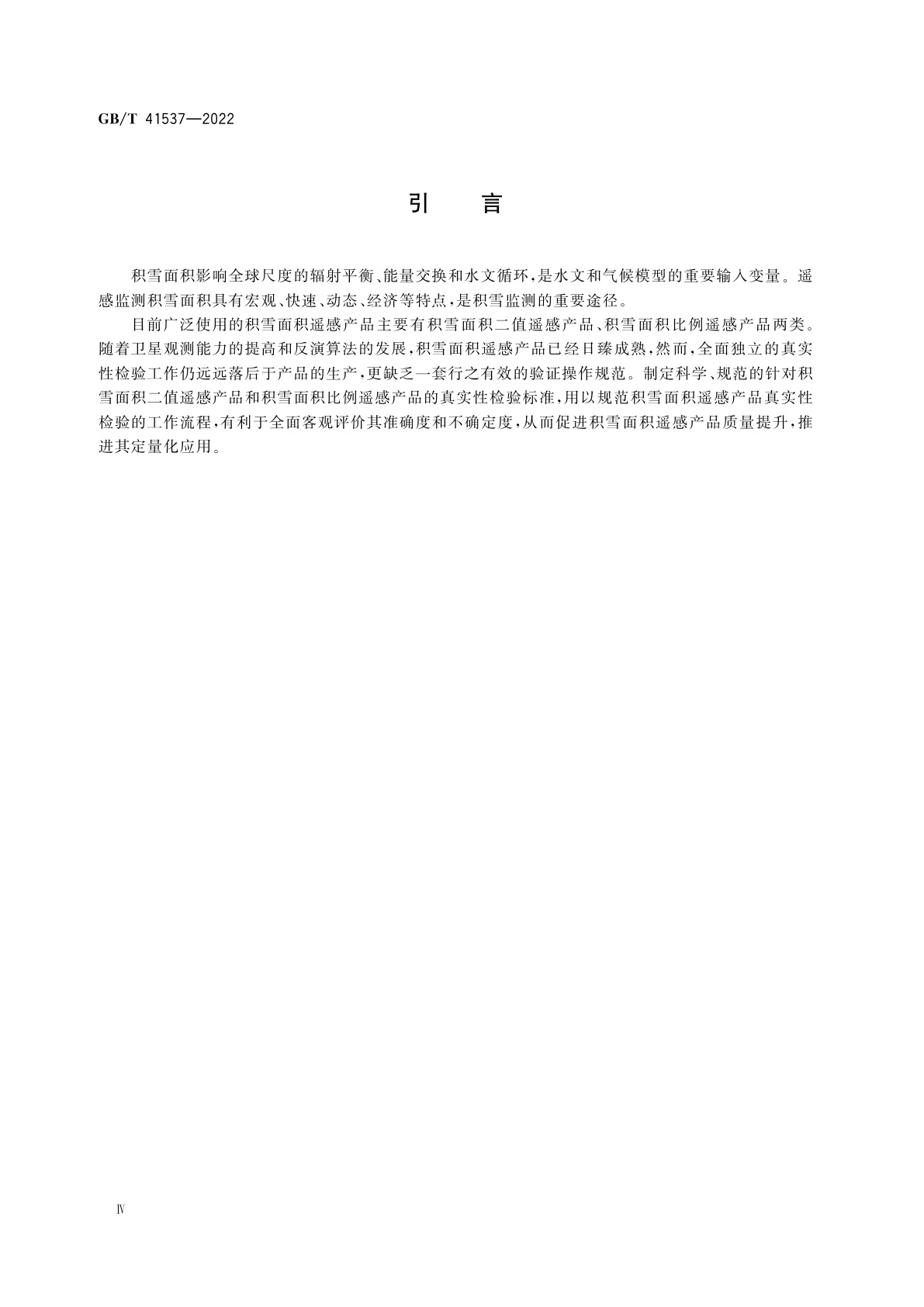 GB/T 41537—2022

引　言

积雪面积影响全球尺度的辐射平衡、能量交换和水文循环,是水文和气候模型的重要输入变量。遥感监测积雪面积具有宏观、快速、动态、经济等特点,是积雪监测的重要途径。

目前广泛使用的积雪面积遥感产品主要有积雪面积二值遥感产品、积雪面积比例遥感产品两类。随着卫星观测能力的提高和反演算法的发展,积雪面积遥感产品已经日臻成熟,然而,全面独立的真实性检验工作仍远远落后于产品的生产,更缺乏一套行之有效的验证操作规范。制定科学、规范的针对积雪面积二值遥感产品和积雪面积比例遥感产品的真实性检验标准,用以规范积雪面积遥感产品真实性检验的工作流程,有利于全面客观评价其准确度和不确定度,从而促进积雪面积遥感产品质量提升,推进其定量化应用。

Ⅳ